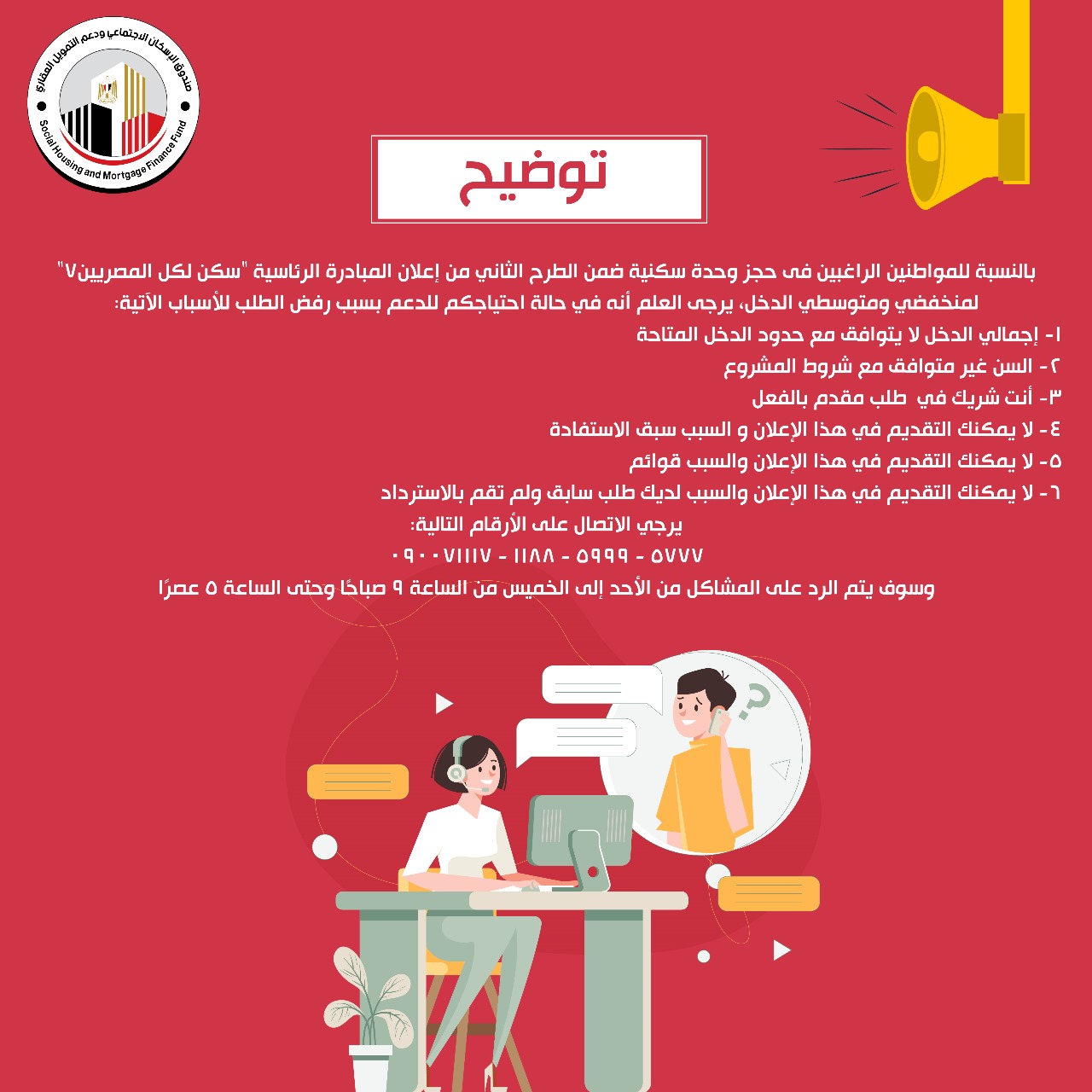 صندوق الإسكان الاجتماعي ودعم التمويل العقاري
Social Housing and Mortgage Finance Fund

توضيح

بالنسبة للمواطنين الراغبين فى حجز وحدة سكنية ضمن الطرح الثاني من إعلان المبادرة الرئاسية "سكن لكل المصريين٧" لمنخفضي ومتوسطي الدخل، يرجى العلم أنه في حالة احتياجكم للدعم بسبب رفض الطلب للأسباب الآتية:
١- إجمالي الدخل لا يتوافق مع حدود الدخل المتاحة
٢- السن غير متوافق مع شروط المشروع
٣- أنت شريك في طلب مقدم بالفعل
٤- لا يمكنك التقديم في هذا الإعلان و السبب سبق الاستفادة
٥- لا يمكنك التقديم في هذا الإعلان والسبب قوائم
٦- لا يمكنك التقديم في هذا الإعلان والسبب لديك طلب سابق ولم تقم بالاسترداد
يرجي الاتصال على الأرقام التالية:
٥٧٧٧ - ٥٩٩٩ - ١١٨٨ - ٠٩٠٠٧١١١٧
وسوف يتم الرد على المشاكل من الأحد إلى الخميس من الساعة ٩ صباحًا وحتى الساعة ٥ عصرًا